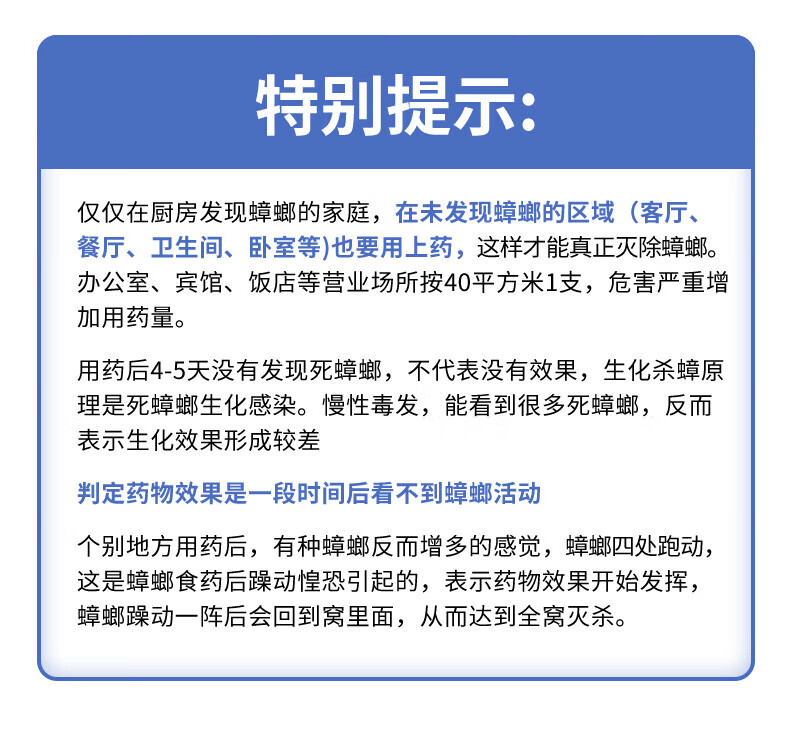 特别提示:

仅仅在厨房发现蟑螂的家庭，在未发现蟑螂的区域（客厅、餐厅、卫生间、卧室等)也要用上药，这样才能真正灭除蟑螂。办公室、宾馆、饭店等营业场所按40平方米1支，危害严重增加用药量。

用药后4-5天没有发现死蟑螂，不代表没有效果，生化杀蟑原理是死蟑螂生化感染。慢性毒发，能看到很多死蟑螂，反而表示生化效果形成较差

判定药物效果是一段时间后看不到蟑螂活动

个别地方用药后，有种蟑螂反而增多的感觉，蟑螂四处跑动，这是蟑螂食药后躁动惶恐引起的，表示药物效果开始发挥，蟑螂躁动一阵后会回到窝里面，从而达到全窝灭杀。